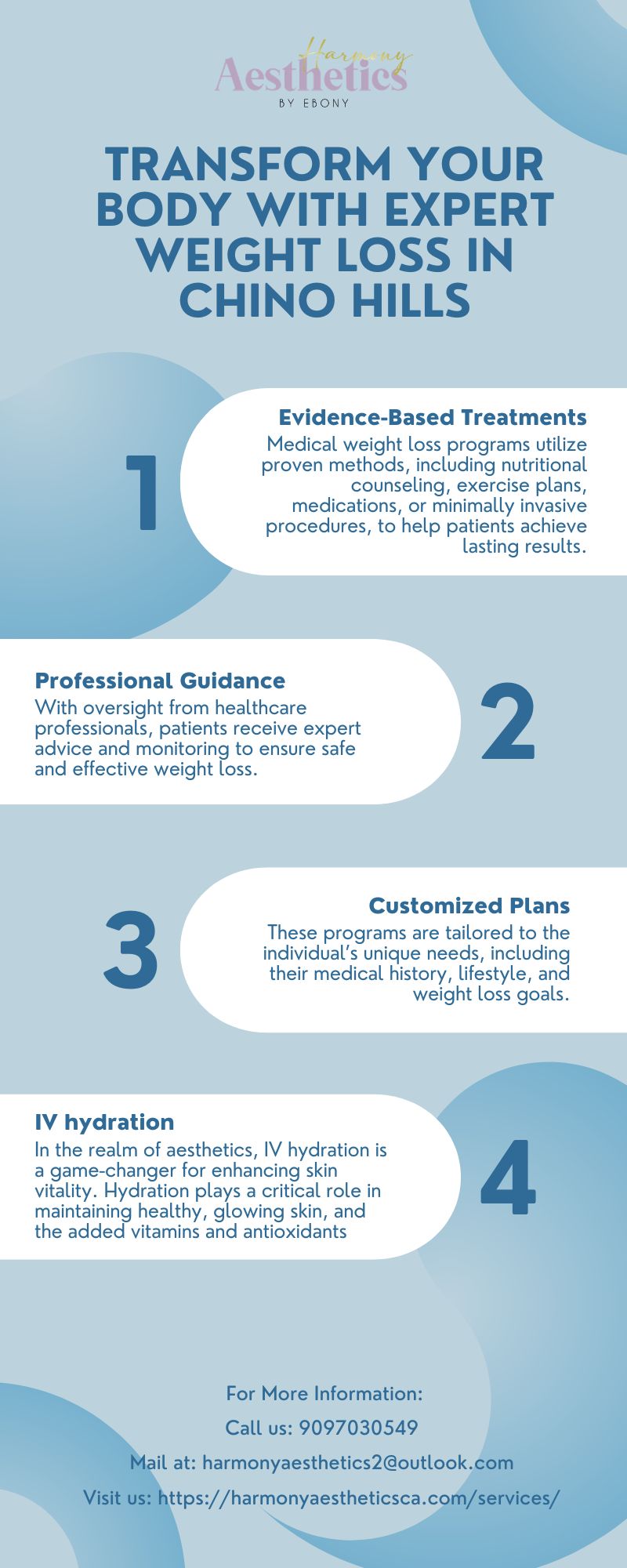 Harmony
Aesthetics
BY EBONY

TRANSFORM YOUR BODY WITH EXPERT WEIGHT LOSS IN CHINO HILLS

1

Evidence-Based Treatments

Medical weight loss programs utilize proven methods, including nutritional counseling, exercise plans, medications, or minimally invasive procedures, to help patients achieve lasting results.

Professional Guidance

With oversight from healthcare professionals, patients receive expert advice and monitoring to ensure safe and effective weight loss.

2

3

Customized Plans

These programs are tailored to the individual's unique needs, including their medical history, lifestyle, and weight loss goals.

IV hydration

In the realm of aesthetics, IV hydration is a game-changer for enhancing skin vitality. Hydration plays a critical role in maintaining healthy, glowing skin, and the added vitamins and antioxidants

4

For More Information:

Call us: 9097030549

Mail at: harmonyaesthetics2@outlook.com

Visit us: https://harmonyaestheticsca.com/services/